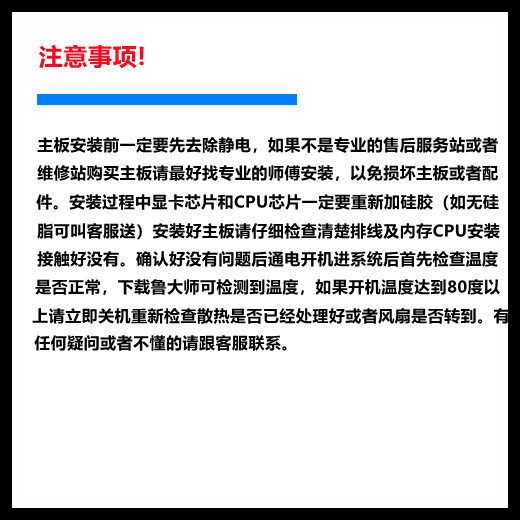 注意事项!

主板安装前一定要先去除静电，如果不是专业的售后服务站或者维修站购买主板请最好找专业的师傅安装，以免损坏主板或者配件。安装过程中显卡芯片和CPU芯片一定要重新加硅胶（如无硅脂可叫客服送）安装好主板请仔细检查清楚排线及内存CPU安装接触好没有。确认好没有问题后通电开机进系统后首先检查温度是否正常，下载鲁大师可检测到温度，如果开机温度达到80度以上请立即关机重新检查散热是否已经处理好或者风扇是否转到。有任何疑问或者不懂的请跟客服联系。